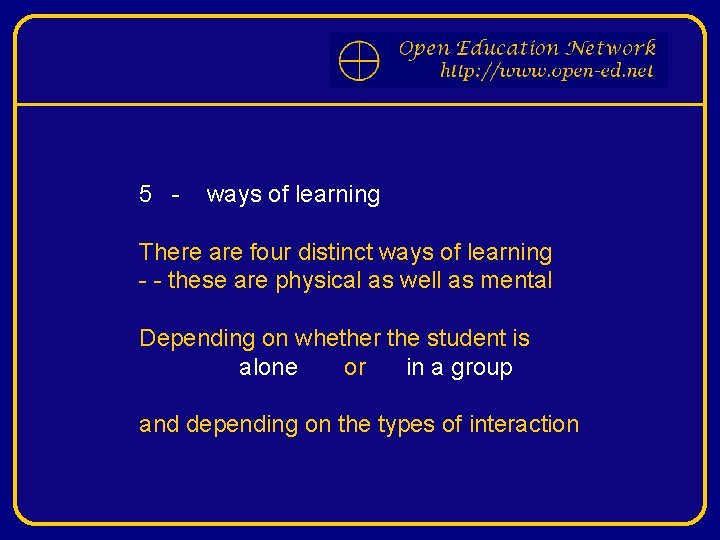 Open Education Network
http://www.open-ed.net

5 - ways of learning

There are four distinct ways of learning
- - these are physical as well as mental

Depending on whether the student is
alone or in a group

and depending on the types of interaction